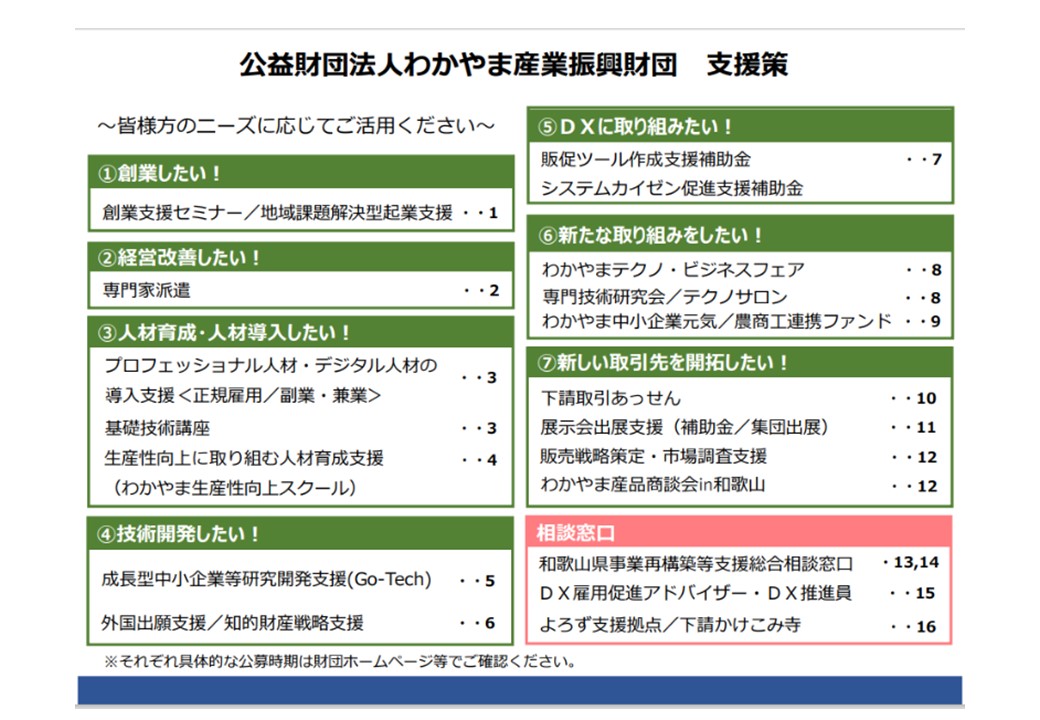 公益財団法人わかやま産業振興財団　支援策

～皆様方のニーズに応じてご活用ください～

①創業したい！
創業支援セミナー／地域課題解決型起業支援　・・1

②経営改善したい！
専門家派遣　・・2

③人材育成･人材導入したい！
プロフェッショナル人材・デジタル人材の導入支援＜正規雇用／副業・兼業＞　・・3
基礎技術講座　・・3
生産性向上に取り組む人材育成支援（わかやま生産性向上スクール）　・・4

④技術開発したい！
成長型中小企業等研究開発支援(Go-Tech)　・・5
外国出願支援／知的財産戦略支援　・・6

⑤ＤＸに取り組みたい！
販促ツール作成支援補助金　・・7
システムカイゼン促進支援補助金

⑥新たな取り組みをしたい！
わかやまテクノ・ビジネスフェア　・・8
専門技術研究会／テクノサロン　・・8
わかやま中小企業元気／農商工連携ファンド　・・9

⑦新しい取引先を開拓したい！
下請取引あっせん　・・10
展示会出展支援（補助金／集団出展）　・・11
販売戦略策定・市場調査支援　・・12
わかやま産品商談会in和歌山　・・12

相談窓口
和歌山県事業再構築等支援総合相談窓口　・13,14
ＤＸ雇用促進アドバイザー・ＤＸ推進員　・・15
よろず支援拠点／下請かけこみ寺　・・16

※それぞれ具体的な公募時期は財団ホームページ等でご確認ください。